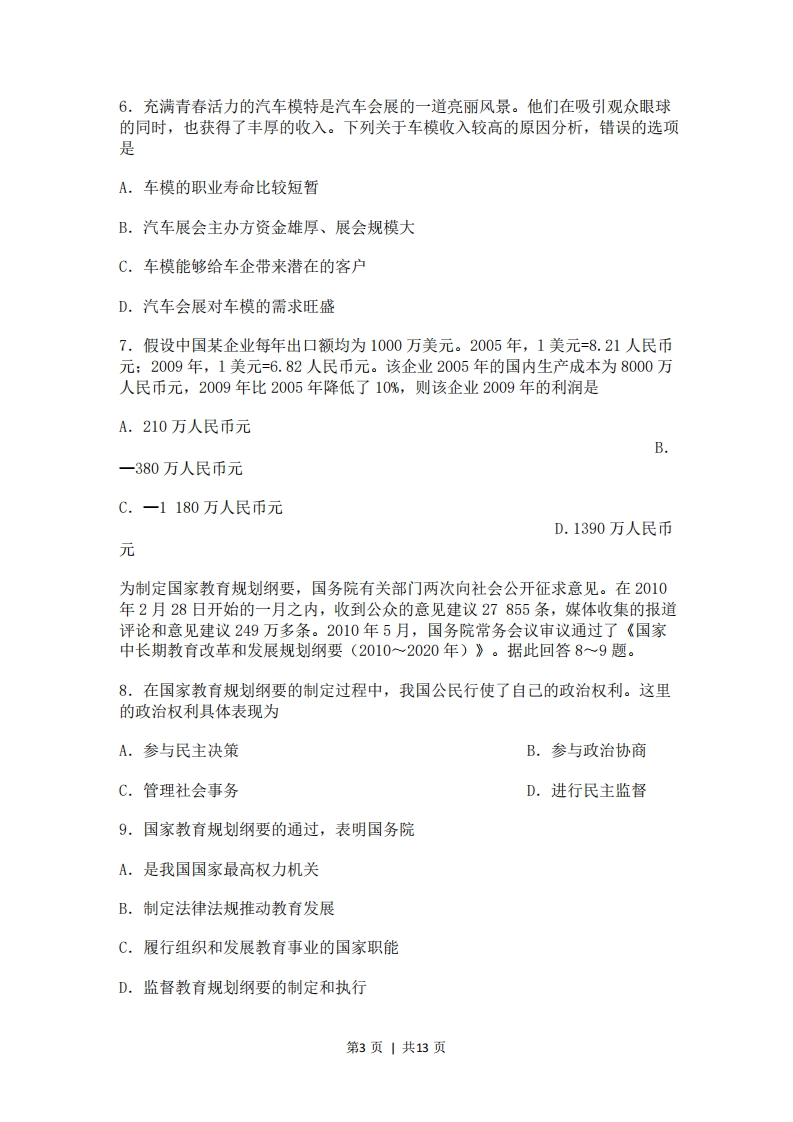 6．充满青春活力的汽车模特是汽车会展的一道亮丽风景。他们在吸引观众眼球的同时，也获得了丰厚的收入。下列关于车模收入较高的原因分析，错误的选项是

A．车模的职业寿命比较短暂

B．汽车展会主办方资金雄厚、展会规模大

C．车模能够给车企带来潜在的客户

D．汽车会展对车模的需求旺盛

7．假设中国某企业每年出口额均为1000万美元。2005年，1美元=8.21人民币元；2009年，1美元=6.82人民币元。该企业2005年的国内生产成本为8000万人民币元，2009年比2005年降低了10%，则该企业2009年的利润是

A．210万人民币元

B．—380万人民币元

C．—1 180万人民币元

D．1390万人民币元

为制定国家教育规划纲要，国务院有关部门两次向社会公开征求意见。在2010年2月28日开始的一月之内，收到公众的意见建议27 855条，媒体收集的报道评论和意见建议249万多条。2010年5月，国务院常务会议审议通过了《国家中长期教育改革和发展规划纲要（2010～2020年）》。据此回答8～9题。

8．在国家教育规划纲要的制定过程中，我国公民行使了自己的政治权利。这里的政治权利具体表现为

A．参与民主决策

B．参与政治协商

C．管理社会事务

D．进行民主监督

9．国家教育规划纲要的通过，表明国务院

A．是我国国家最高权力机关

B．制定法律法规推动教育发展

C．履行组织和发展教育事业的国家职能

D．监督教育规划纲要的制定和执行

第3页 | 共13页